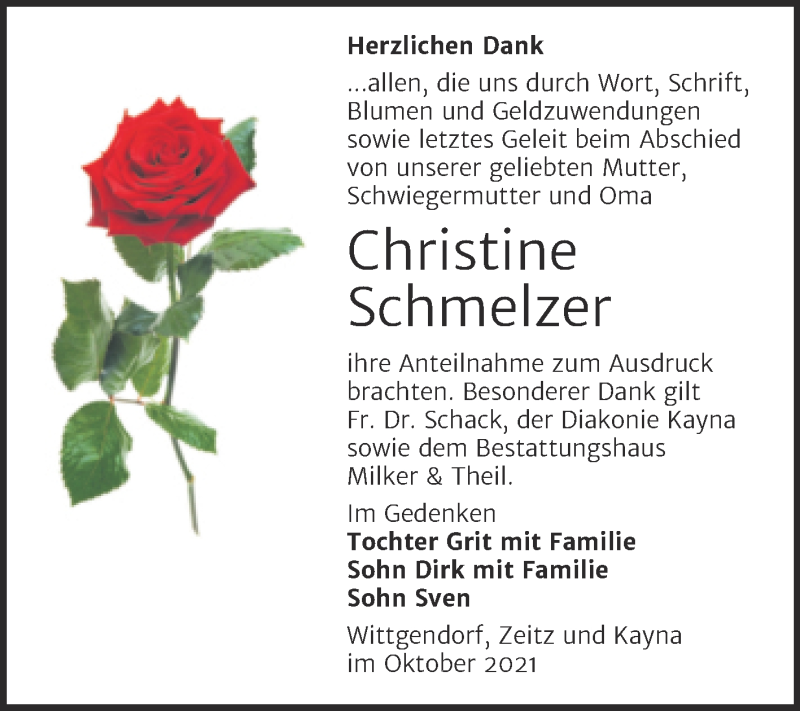 Herzlichen Dank

...allen, die uns durch Wort, Schrift, Blumen und Geldzuwendungen sowie letztes Geleit beim Abschied von unserer geliebten Mutter, Schwiegermutter und Oma

Christine Schmelzer

ihre Anteilnahme zum Ausdruck brachten. Besonderer Dank gilt Fr. Dr. Schack, der Diakonie Kayna sowie dem Bestattungshaus Milker & Theil.

Im Gedenken
Tochter Grit mit Familie
Sohn Dirk mit Familie
Sohn Sven

Wittgendorf, Zeitz und Kayna
im Oktober 2021